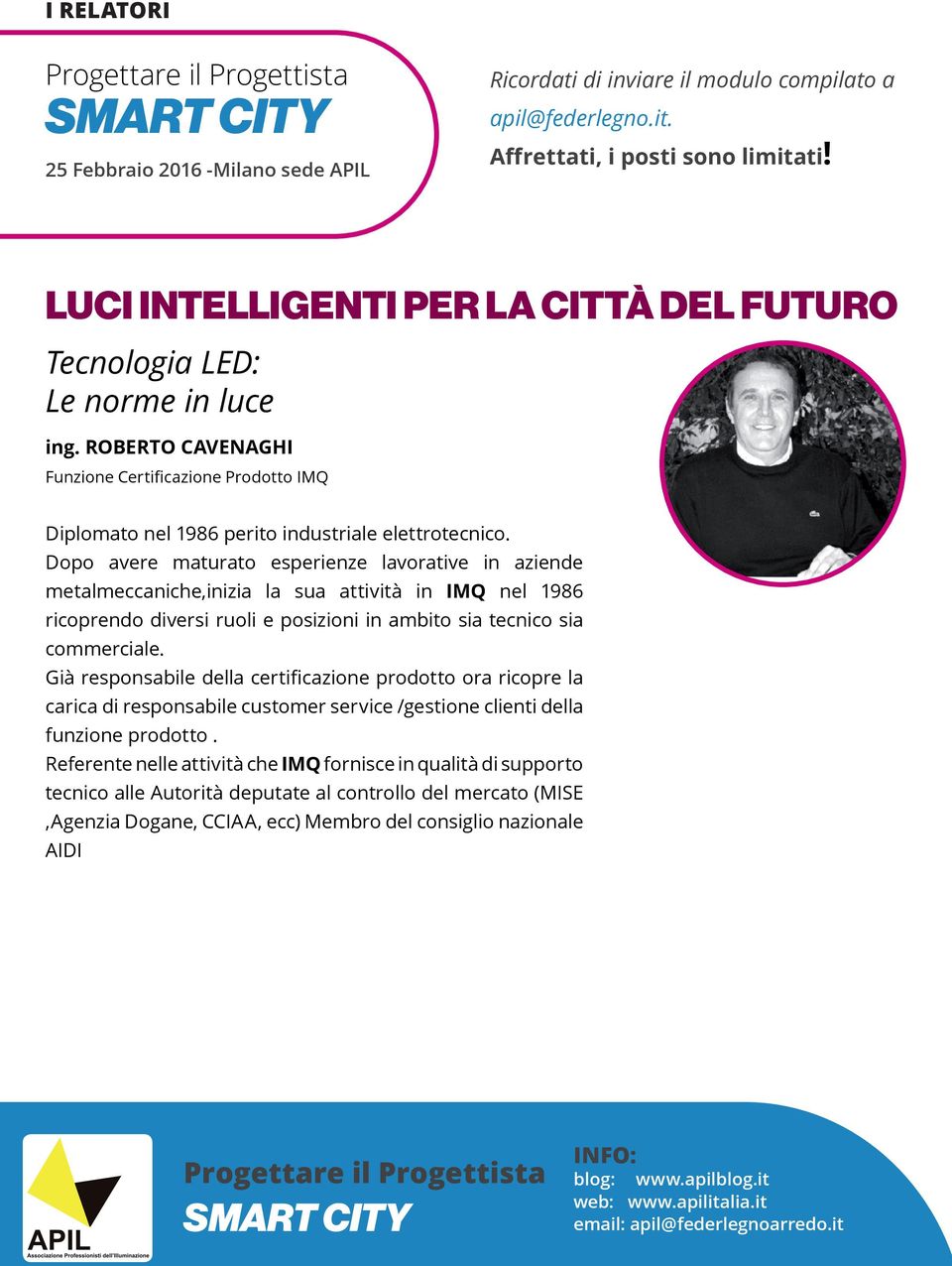 I RELATORI

Progettare il Progettista
SMART CITY
25 Febbraio 2016 -Milano sede APIL

Ricordati di inviare il modulo compilato a apil@federlegno.it.
Affrettati, i posti sono limitati!

LUCI INTELLIGENTI PER LA CITTÀ DEL FUTURO

Tecnologia LED:
Le norme in luce

ing. ROBERTO CAVENAGHI
Funzione Certificazione Prodotto IMQ

Diplomato nel 1986 perito industriale elettrotecnico.
Dopo avere maturato esperienze lavorative in aziende metalmeccaniche,inizia la sua attività in IMQ nel 1986 ricoprendo diversi ruoli e posizioni in ambito sia tecnico sia commerciale.
Già responsabile della certificazione prodotto ora ricopre la carica di responsabile customer service /gestione clienti della funzione prodotto .
Referente nelle attività che IMQ fornisce in qualità di supporto tecnico alle Autorità deputate al controllo del mercato (MISE ,Agenzia Dogane, CCIAA, ecc) Membro del consiglio nazionale AIDI

APIL
Associazione Professionisti dell'Illuminazione

Progettare il Progettista
SMART CITY

INFO:
blog: www.apilblog.it
web: www.apilitalia.it
email: apil@federlegnoarredo.it